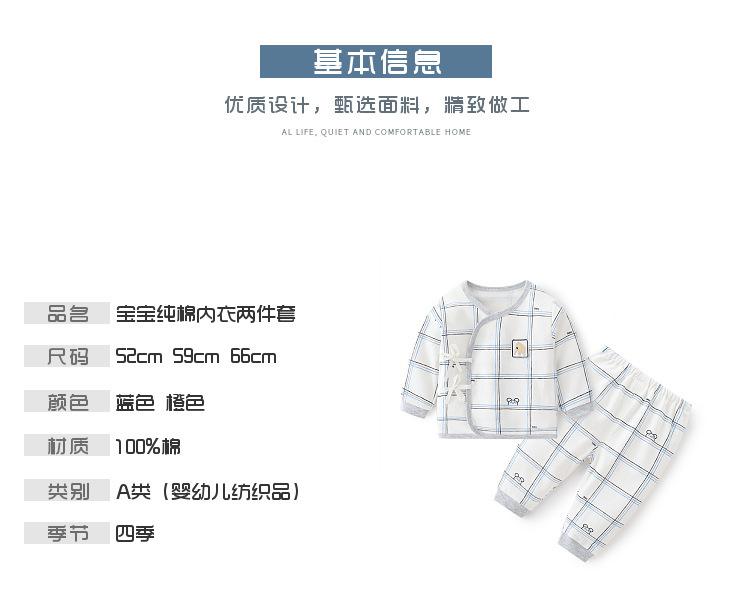 基本信息

优质设计，甄选面料，精致做工

AL LIFE, QUIET AND COMFORTABLE HOME

品名 宝宝纯棉内衣两件套

尺码 52cm 59cm 66cm

颜色 蓝色 橙色

材质 100%棉

类别 A类（婴幼儿纺织品）

季节 四季